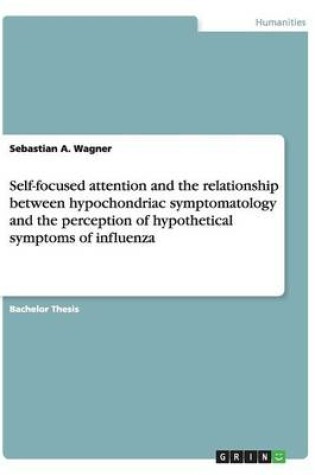 Humanities

Sebastian A. Wagner

Self-focused attention and the relationship between hypochondriac symptomatology and the perception of hypothetical symptoms of influenza

Bachelor Thesis

GRIN